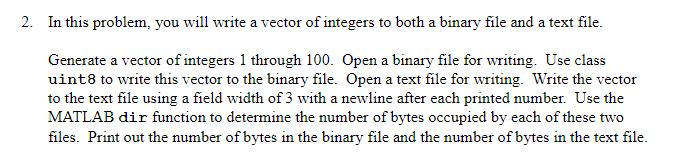 2. In this problem, you will write a vector of integers to both a binary file and a text file.

Generate a vector of integers 1 through 100. Open a binary file for writing. Use class uint8 to write this vector to the binary file. Open a text file for writing. Write the vector to the text file using a field width of 3 with a newline after each printed number. Use the MATLAB dir function to determine the number of bytes occupied by each of these two files. Print out the number of bytes in the binary file and the number of bytes in the text file.